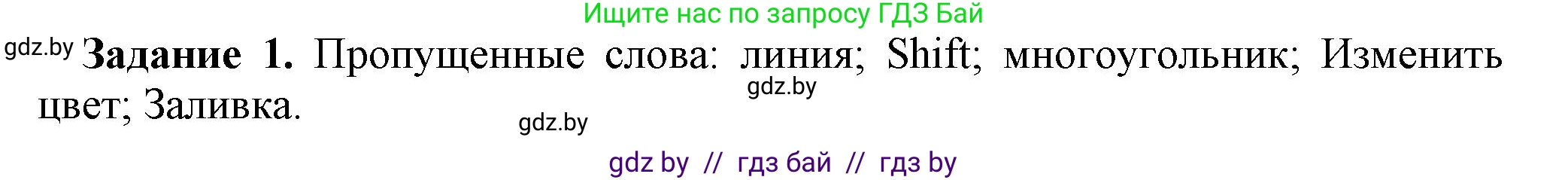 Ищите нас по запросу ГДЗ Бай

gdz.by **Задание 1.** Пропущенные слова: линия; Shift; многоугольник; Изменить цвет; Заливка.

gdz.by

gdz.by

gdz by // гдз бай // гдз by